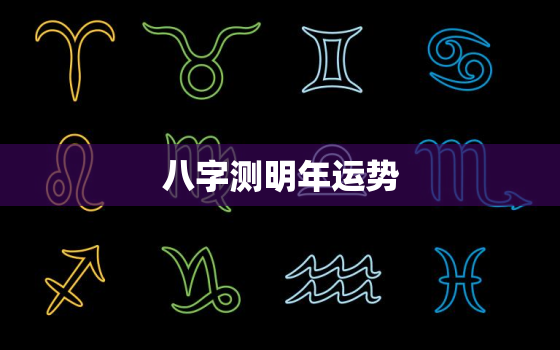 八字测明年运势